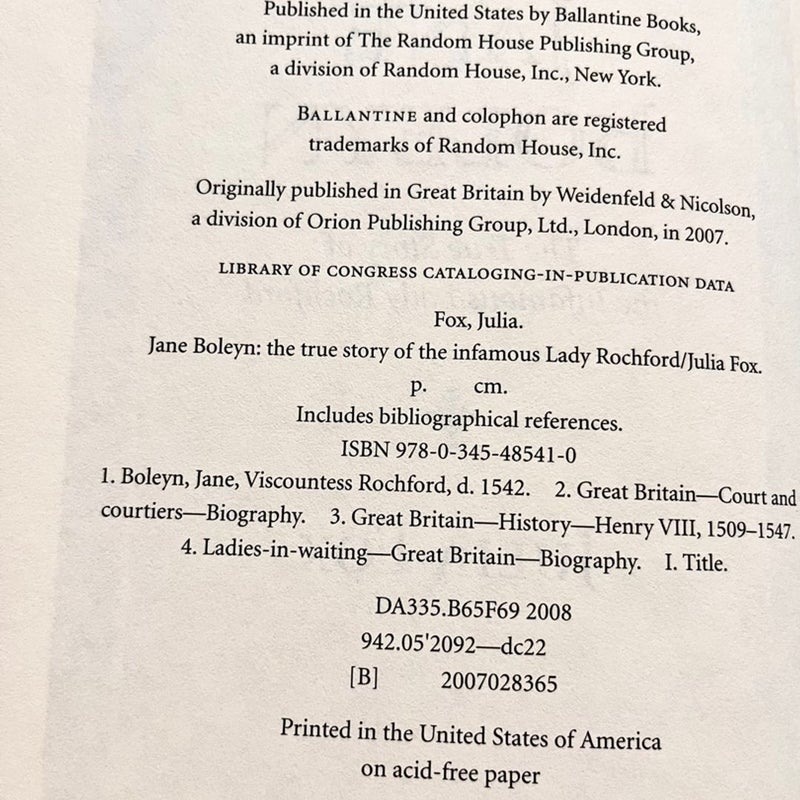 Published in the United States by Ballantine Books, an imprint of The Random House Publishing Group, a division of Random House, Inc., New York.

BALLANTINE and colophon are registered trademarks of Random House, Inc.

Originally published in Great Britain by Weidenfeld & Nicolson, a division of Orion Publishing Group, Ltd., London, in 2007.

LIBRARY OF CONGRESS CATALOGING-IN-PUBLICATION DATA

Fox, Julia.
Jane Boleyn: the true story of the infamous Lady Rochford/Julia Fox.
p. cm.
Includes bibliographical references.
ISBN 978-0-345-48541-0
1. Boleyn, Jane, Viscountess Rochford, d. 1542. 2. Great Britain—Court and courtiers—Biography. 3. Great Britain—History—Henry VIII, 1509–1547. 4. Ladies-in-waiting—Great Britain—Biography. I. Title.

DA335.B65F69 2008
942.05'2092—dc22
[B] 2007028365

Printed in the United States of America
on acid-free paper